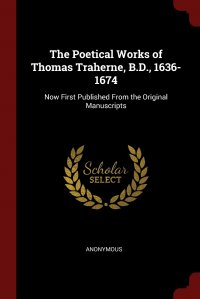 The Poetical Works of Thomas Traherne, B.D., 1636-1674

Now First Published From the Original Manuscripts

Scholar
SELECT

ANONYMOUS